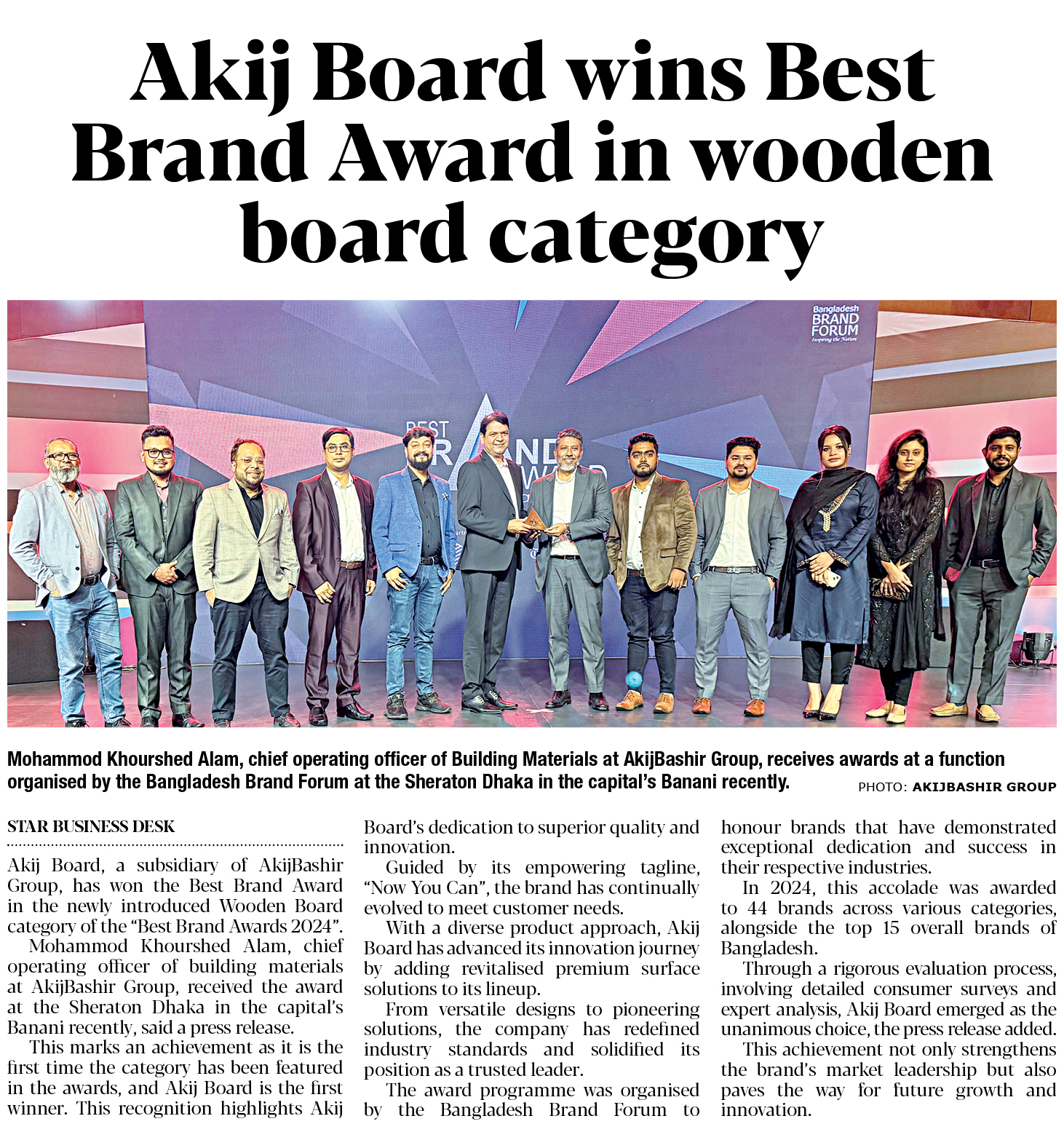 Akij Board wins Best Brand Award in wooden board category

Bangladesh BRAND FORUM Inspiring the Nation

BEST BRAND AWARD

Mohammod Khourshed Alam, chief operating officer of Building Materials at AkijBashir Group, receives awards at a function organised by the Bangladesh Brand Forum at the Sheraton Dhaka in the capital's Banani recently. PHOTO: AKIJBASHIR GROUP

STAR BUSINESS DESK

Akij Board, a subsidiary of AkijBashir Group, has won the Best Brand Award in the newly introduced Wooden Board category of the "Best Brand Awards 2024".

Mohammod Khourshed Alam, chief operating officer of building materials at AkijBashir Group, received the award at the Sheraton Dhaka in the capital's Banani recently, said a press release.

This marks an achievement as it is the first time the category has been featured in the awards, and Akij Board is the first winner. This recognition highlights Akij Board's dedication to superior quality and innovation.

Guided by its empowering tagline, "Now You Can", the brand has continually evolved to meet customer needs.

With a diverse product approach, Akij Board has advanced its innovation journey by adding revitalised premium surface solutions to its lineup.

From versatile designs to pioneering solutions, the company has redefined industry standards and solidified its position as a trusted leader.

The award programme was organised by the Bangladesh Brand Forum to honour brands that have demonstrated exceptional dedication and success in their respective industries.

In 2024, this accolade was awarded to 44 brands across various categories, alongside the top 15 overall brands of Bangladesh.

Through a rigorous evaluation process, involving detailed consumer surveys and expert analysis, Akij Board emerged as the unanimous choice, the press release added.

This achievement not only strengthens the brand's market leadership but also paves the way for future growth and innovation.